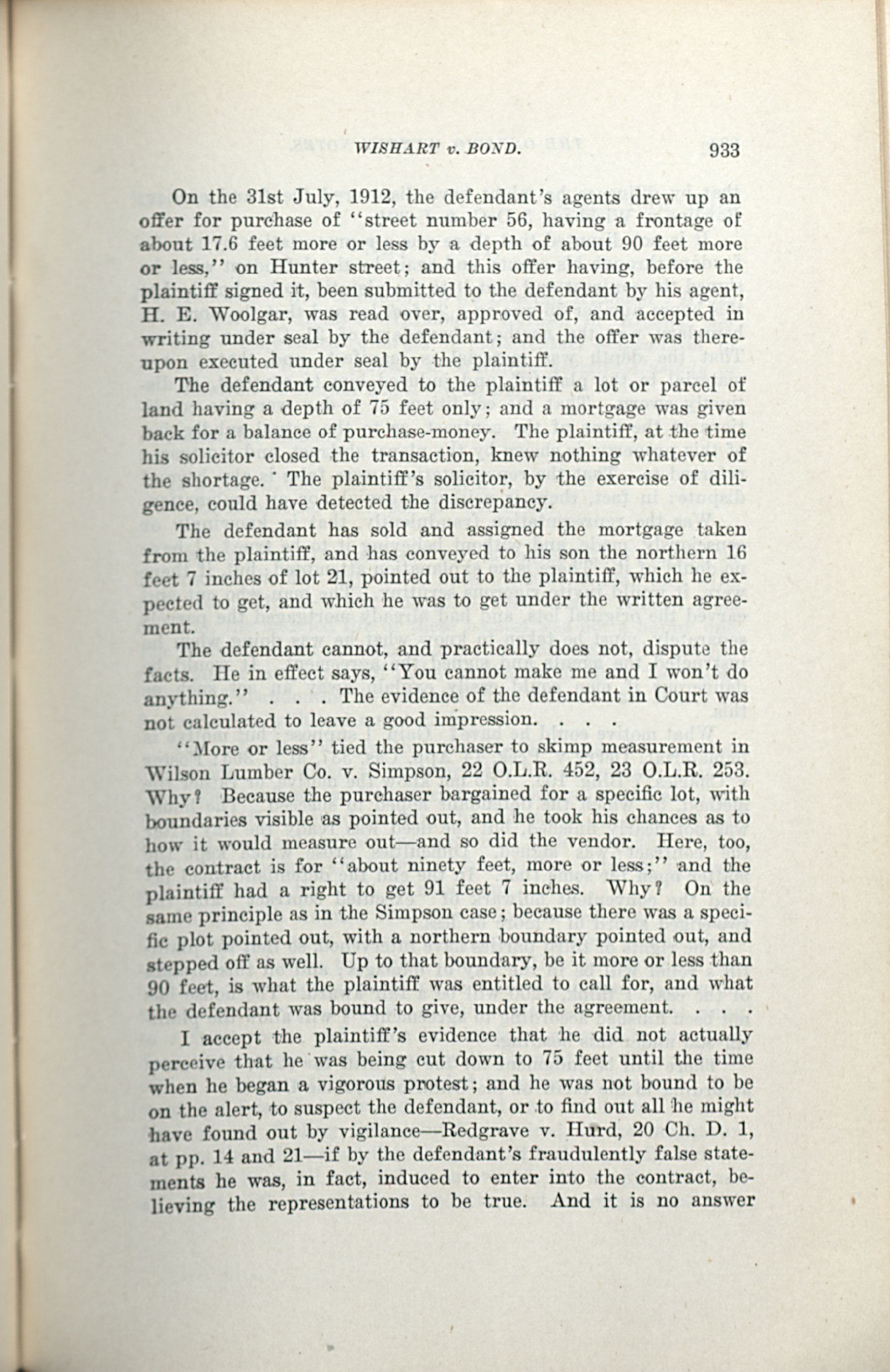 WISHART v. BOND. 933

On the 31st July, 1912, the defendant's agents drew up an offer for purchase of "street number 56, having a frontage of about 17.6 feet more or less by a depth of about 90 feet more or less," on Hunter street; and this offer having, before the plaintiff signed it, been submitted to the defendant by his agent, H. E. Woolgar, was read over, approved of, and accepted in writing under seal by the defendant; and the offer was thereupon executed under seal by the plaintiff.

The defendant conveyed to the plaintiff a lot or parcel of land having a depth of 75 feet only; and a mortgage was given back for a balance of purchase-money. The plaintiff, at the time his solicitor closed the transaction, knew nothing whatever of the shortage. The plaintiff's solicitor, by the exercise of diligence, could have detected the discrepancy.

The defendant has sold and assigned the mortgage taken from the plaintiff, and has conveyed to his son the northern 16 feet 7 inches of lot 21, pointed out to the plaintiff, which he expected to get, and which he was to get under the written agreement.

The defendant cannot, and practically does not, dispute the facts. He in effect says, "You cannot make me and I won't do anything." . . . The evidence of the defendant in Court was not calculated to leave a good impression. . . .

"More or less" tied the purchaser to skimp measurement in Wilson Lumber Co. v. Simpson, 22 O.L.R. 452, 23 O.L.R. 253. Why? Because the purchaser bargained for a specific lot, with boundaries visible as pointed out, and he took his chances as to how it would measure out—and so did the vendor. Here, too, the contract is for "about ninety feet, more or less;" and the plaintiff had a right to get 91 feet 7 inches. Why? On the same principle as in the Simpson case; because there was a specific plot pointed out, with a northern boundary pointed out, and stepped off as well. Up to that boundary, be it more or less than 90 feet, is what the plaintiff was entitled to call for, and what the defendant was bound to give, under the agreement. . . .

I accept the plaintiff's evidence that he did not actually perceive that he was being cut down to 75 feet until the time when he began a vigorous protest; and he was not bound to be on the alert, to suspect the defendant, or to find out all he might have found out by vigilance—Redgrave v. Hurd, 20 Ch. D. 1, at pp. 14 and 21—if by the defendant's fraudulently false statements he was, in fact, induced to enter into the contract, believing the representations to be true. And it is no answer